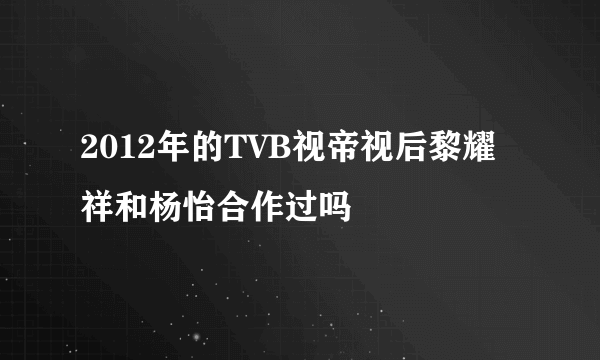 2012年的TVB视帝视后黎耀祥和杨怡合作过吗